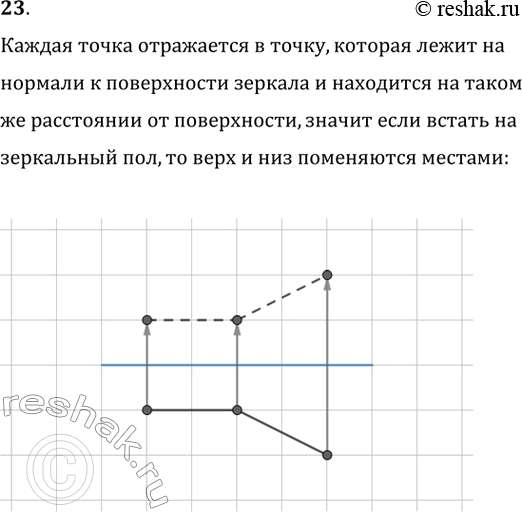 23.

© reshak.ru

Каждая точка отражается в точку, которая лежит на нормали к поверхности зеркала и находится на таком же расстоянии от поверхности, значит если встать на зеркальный пол, то верх и низ поменяются местами:

reshak.ru ©